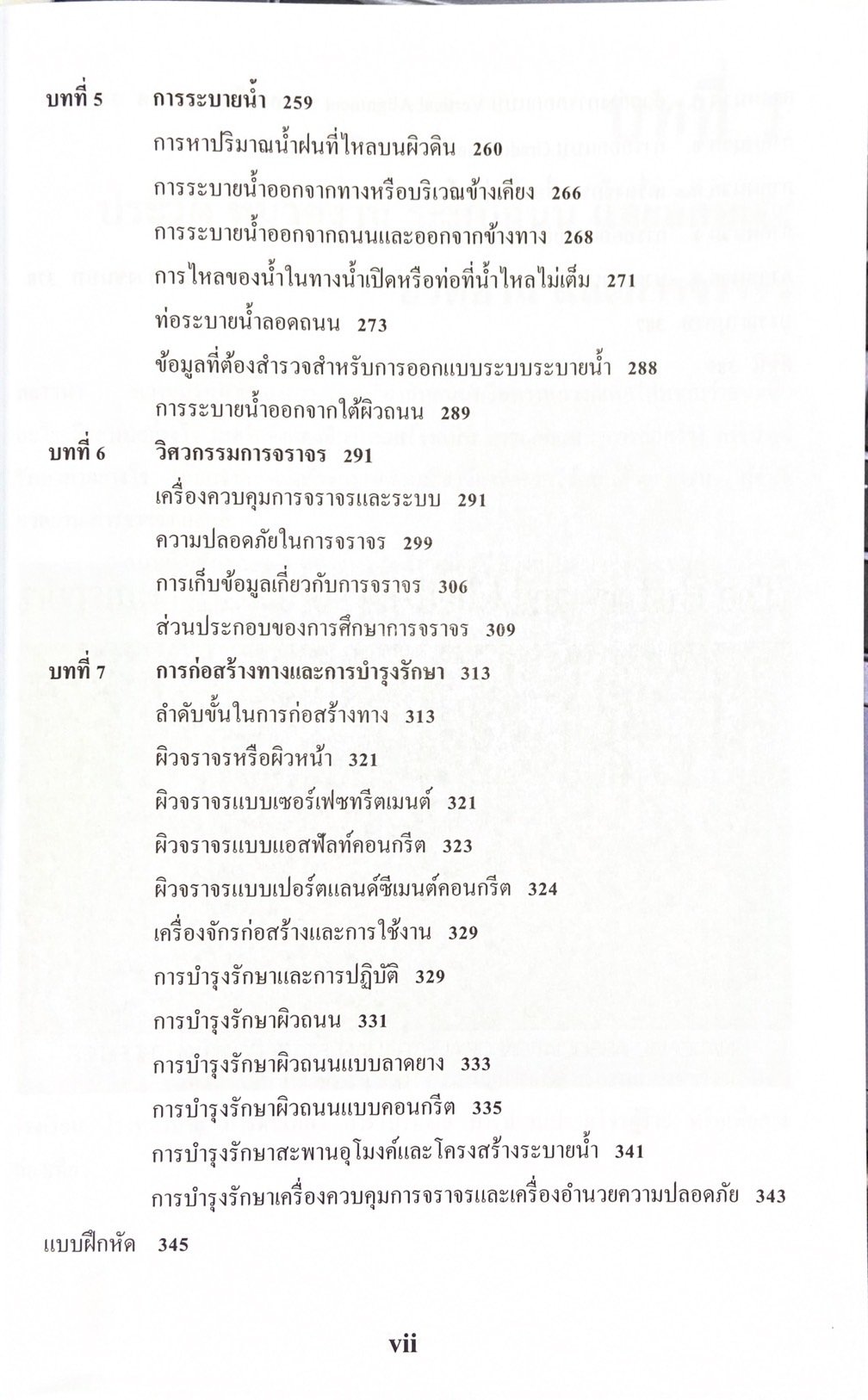 บทที่ 5 การระบายน้ำ 259

การหาปริมาณน้ำฝนที่ไหลบนผิวดิน 260

การระบายน้ำออกจากทางหรือบริเวณข้างเคียง 266

การระบายน้ำออกจากถนนและออกจากข้างทาง 268

การไหลของน้ำในทางน้ำเปิดหรือท่อที่น้ำไหลไม่เต็ม 271

ท่อระบายน้ำลอดถนน 273

ข้อมูลที่ต้องสำรวจสำหรับการออกแบบระบบระบายน้ำ 288

การระบายน้ำออกจากใต้ผิวถนน 289

บทที่ 6 วิศวกรรมการจราจร 291

เครื่องควบคุมการจราจรและระบบ 291

ความปลอดภัยในการจราจร 299

การเก็บข้อมูลเกี่ยวกับการจราจร 306

ส่วนประกอบของการศึกษาการจราจร 309

บทที่ 7 การก่อสร้างทางและการบำรุงรักษา 313

ลำดับขั้นในการก่อสร้างทาง 313

ผิวจราจรหรือผิวหน้า 321

ผิวจราจรแบบเซอร์เฟซทรีตเมนต์ 321

ผิวจราจรแบบแอสฟัลท์คอนกรีต 323

ผิวจราจรแบบเปอร์ตแลนด์ซีเมนต์คอนกรีต 324

เครื่องจักรก่อสร้างและการใช้งาน 329

การบำรุงรักษาและการปฏิบัติ 329

การบำรุงรักษาผิวถนน 331

การบำรุงรักษาผิวถนนแบบลาดยาง 333

การบำรุงรักษาผิวถนนแบบคอนกรีต 335

การบำรุงรักษาสะพานอุโมงค์และโครงสร้างระบายน้ำ 341

การบำรุงรักษาเครื่องควบคุมการจราจรและเครื่องอำนวยความปลอดภัย 343

แบบฝึกหัด 345

vii